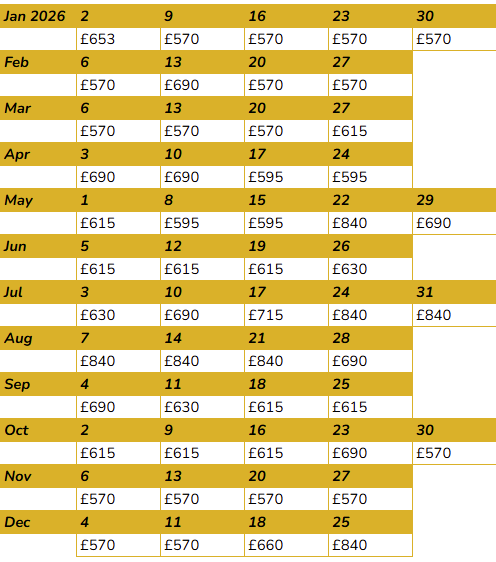 | Jan 2026 | 2 | 9 | 16 | 23 | 30 |
|---|---|---|---|---|---|
| | £653 | £570 | £570 | £570 | £570 |
| Feb | 6 | 13 | 20 | 27 | |
| | £570 | £690 | £570 | £570 | |
| Mar | 6 | 13 | 20 | 27 | |
| | £570 | £570 | £570 | £615 | |
| Apr | 3 | 10 | 17 | 24 | |
| | £690 | £690 | £595 | £595 | |
| May | 1 | 8 | 15 | 22 | 29 |
| | £615 | £595 | £595 | £840 | £690 |
| Jun | 5 | 12 | 19 | 26 | |
| | £615 | £615 | £615 | £630 | |
| Jul | 3 | 10 | 17 | 24 | 31 |
| | £630 | £690 | £715 | £840 | £840 |
| Aug | 7 | 14 | 21 | 28 | |
| | £840 | £840 | £840 | £690 | |
| Sep | 4 | 11 | 18 | 25 | |
| | £690 | £630 | £615 | £615 | |
| Oct | 2 | 9 | 16 | 23 | 30 |
| | £615 | £615 | £615 | £690 | £570 |
| Nov | 6 | 13 | 20 | 27 | |
| | £570 | £570 | £570 | £570 | |
| Dec | 4 | 11 | 18 | 25 | |
| | £570 | £570 | £660 | £840 | |